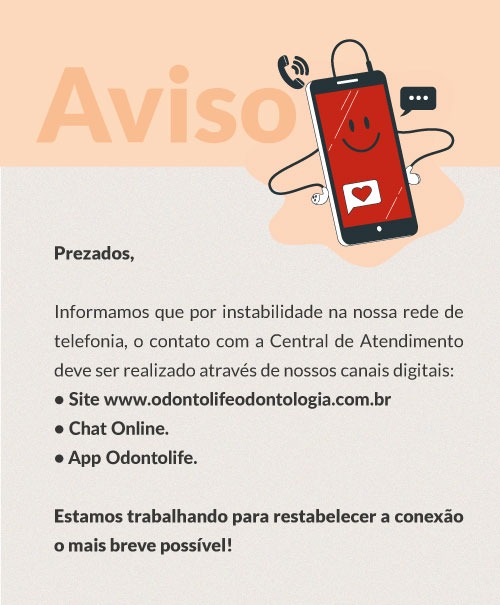 Aviso

Prezados,

Informamos que por instabilidade na nossa rede de telefonia, o contato com a Central de Atendimento deve ser realizado através de nossos canais digitais:

• Site www.odontolifeodontologia.com.br
• Chat Online.
• App Odontolife.

Estamos trabalhando para restabelecer a conexão o mais breve possível!